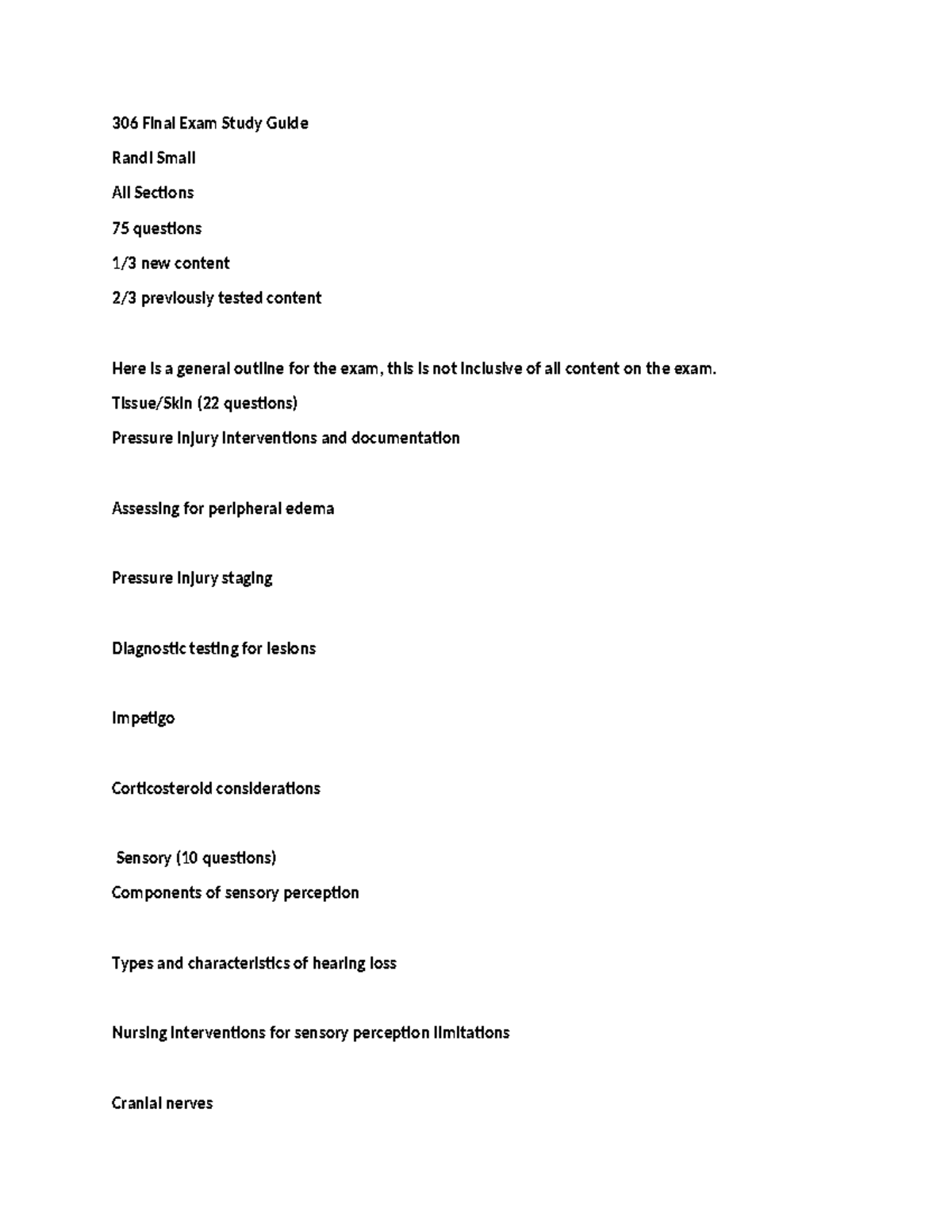 306 Final Exam Study Guide

Randi Small

All Sections

75 questions

1/3 new content

2/3 previously tested content

Here is a general outline for the exam, this is not inclusive of all content on the exam.

Tissue/Skin (22 questions)

Pressure injury interventions and documentation

Assessing for peripheral edema

Pressure injury staging

Diagnostic testing for lesions

Impetigo

Corticosteroid considerations

Sensory (10 questions)

Components of sensory perception

Types and characteristics of hearing loss

Nursing interventions for sensory perception limitations

Cranial nerves